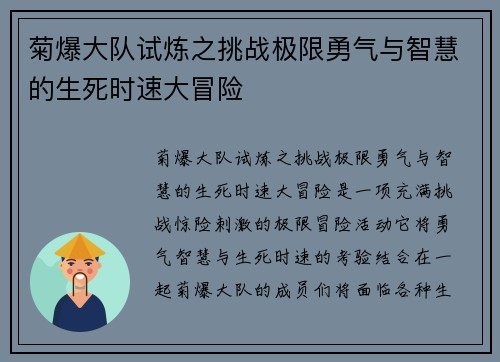 菊爆大队试炼之挑战极限勇气与智慧的生死时速大冒险

菊爆大队试炼之挑战极限勇气与智慧的生死时速大冒险是一项充满挑战惊险刺激的极限冒险活动它将勇气智慧与生死时速的考验结合在一起菊爆大队的成员们将面临各种生